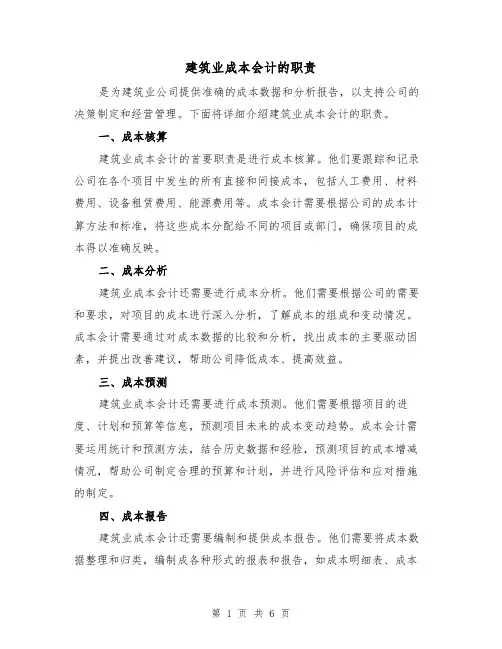 建筑业成本会计的职责

是为建筑业公司提供准确的成本数据和分析报告，以支持公司的决策制定和经营管理。下面将详细介绍建筑业成本会计的职责。

一、成本核算

建筑业成本会计的首要职责是进行成本核算。他们要跟踪和记录公司在各个项目中发生的所有直接和间接成本，包括人工费用、材料费用、设备租赁费用、能源费用等。成本会计需要根据公司的成本计算方法和标准，将这些成本分配给不同的项目或部门，确保项目的成本得以准确反映。

二、成本分析

建筑业成本会计还需要进行成本分析。他们需要根据公司的需要和要求，对项目的成本进行深入分析，了解成本的组成和变动情况。成本会计需要通过对成本数据的比较和分析，找出成本的主要驱动因素，并提出改善建议，帮助公司降低成本、提高效益。

三、成本预测

建筑业成本会计还需要进行成本预测。他们需要根据项目的进度、计划和预算等信息，预测项目未来的成本变动趋势。成本会计需要运用统计和预测方法，结合历史数据和经验，预测项目的成本增减情况，帮助公司制定合理的预算和计划，并进行风险评估和应对措施的制定。

四、成本报告

建筑业成本会计还需要编制和提供成本报告。他们需要将成本数据整理和归类，编制成各种形式的报表和报告，如成本明细表、成本

第 1 页 共 6 页